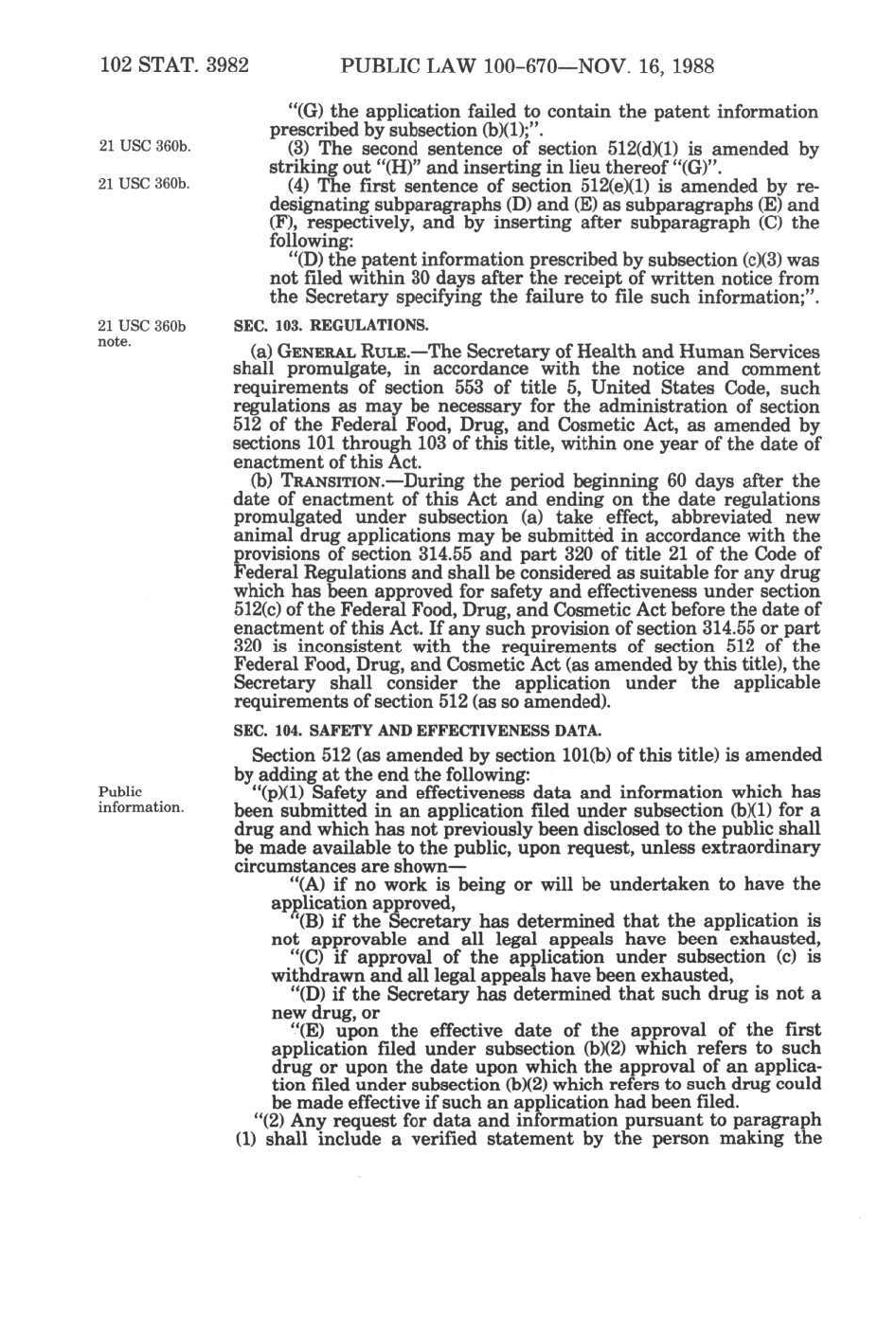 102 STAT. 3982 PUBLIC LAW 100-670—NOV. 16, 1988

"(G) the application failed to contain the patent information prescribed by subsection (b)(1);".

21 USC 360b.

(3) The second sentence of section 512(d)(1) is amended by striking out "(H)" and inserting in lieu thereof "(G)".

21 USC 360b.

(4) The first sentence of section 512(e)(1) is amended by redesignating subparagraphs (D) and (E) as subparagraphs (E) and (F), respectively, and by inserting after subparagraph (C) the following:

"(D) the patent information prescribed by subsection (c)(3) was not filed within 30 days after the receipt of written notice from the Secretary specifying the failure to file such information;".

21 USC 360b note.

SEC. 103. REGULATIONS.

(a) GENERAL RULE.—The Secretary of Health and Human Services shall promulgate, in accordance with the notice and comment requirements of section 553 of title 5, United States Code, such regulations as may be necessary for the administration of section 512 of the Federal Food, Drug, and Cosmetic Act, as amended by sections 101 through 103 of this title, within one year of the date of enactment of this Act.

(b) TRANSITION.—During the period beginning 60 days after the date of enactment of this Act and ending on the date regulations promulgated under subsection (a) take effect, abbreviated new animal drug applications may be submitted in accordance with the provisions of section 314.55 and part 320 of title 21 of the Code of Federal Regulations and shall be considered as suitable for any drug which has been approved for safety and effectiveness under section 512(c) of the Federal Food, Drug, and Cosmetic Act before the date of enactment of this Act. If any such provision of section 314.55 or part 320 is inconsistent with the requirements of section 512 of the Federal Food, Drug, and Cosmetic Act (as amended by this title), the Secretary shall consider the application under the applicable requirements of section 512 (as so amended).

SEC. 104. SAFETY AND EFFECTIVENESS DATA.

Section 512 (as amended by section 101(b) of this title) is amended by adding at the end the following:

Public information.

"(p)(1) Safety and effectiveness data and information which has been submitted in an application filed under subsection (b)(1) for a drug and which has not previously been disclosed to the public shall be made available to the public, upon request, unless extraordinary circumstances are shown—

"(A) if no work is being or will be undertaken to have the application approved,

"(B) if the Secretary has determined that the application is not approvable and all legal appeals have been exhausted,

"(C) if approval of the application under subsection (c) is withdrawn and all legal appeals have been exhausted,

"(D) if the Secretary has determined that such drug is not a new drug, or

"(E) upon the effective date of the approval of the first application filed under subsection (b)(2) which refers to such drug or upon the date upon which the approval of an application filed under subsection (b)(2) which refers to such drug could be made effective if such an application had been filed.

"(2) Any request for data and information pursuant to paragraph (1) shall include a verified statement by the person making the